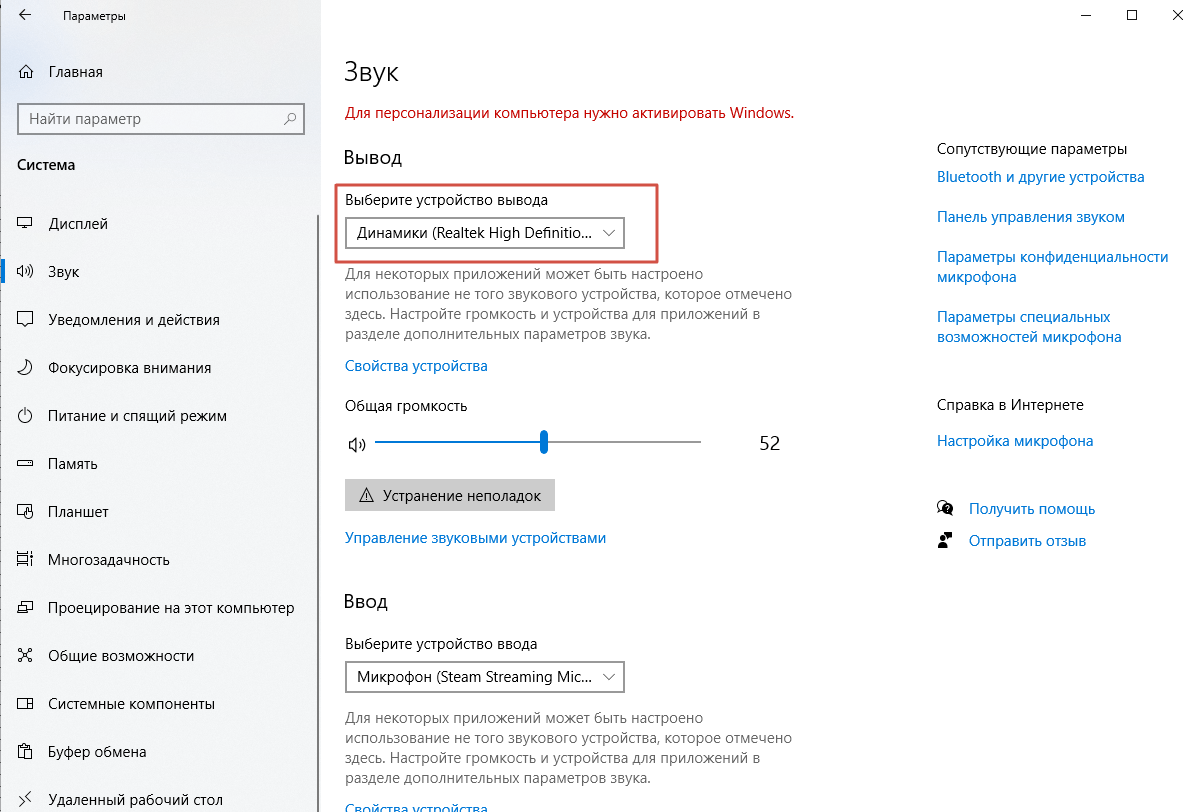 Параметры

Главная

Найти параметр

Система

Дисплей

Звук

Уведомления и действия

Фокусировка внимания

Питание и спящий режим

Память

Планшет

Многозадачность

Проецирование на этот компьютер

Общие возможности

Системные компоненты

Буфер обмена

Удаленный рабочий стол

Звук

Для персонализации компьютера нужно активировать Windows.

Вывод

Выберите устройство вывода

Динамики (Realtek High Definitio...

Для некоторых приложений может быть настроено использование не того звукового устройства, которое отмечено здесь. Настройте громкость и устройства для приложений в разделе дополнительных параметров звука.

Свойства устройства

Общая громкость

52

Устранение неполадок

Управление звуковыми устройствами

Ввод

Выберите устройство ввода

Микрофон (Steam Streaming Mic...

Для некоторых приложений может быть настроено использование не того звукового устройства, которое отмечено здесь. Настройте громкость и устройства для приложений в разделе дополнительных параметров звука.

Свойства устройства

Сопутствующие параметры

Bluetooth и другие устройства

Панель управления звуком

Параметры конфиденциальности микрофона

Параметры специальных возможностей микрофона

Справка в Интернете

Настройка микрофона

Получить помощь

Отправить отзыв